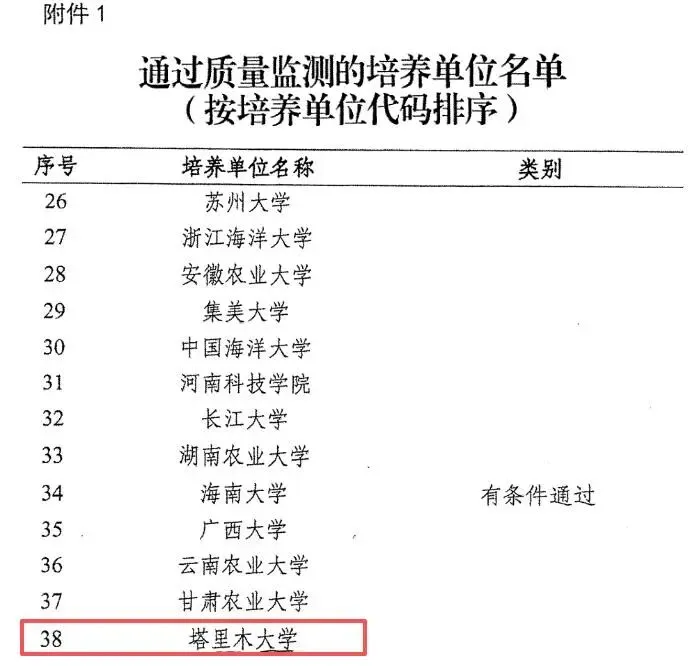 附件 1

通过质量监测的培养单位名单
（按培养单位代码排序）

| 序号 | 培养单位名称 | 类别 |
|---|---|---|
| 26 | 苏州大学 | |
| 27 | 浙江海洋大学 | |
| 28 | 安徽农业大学 | |
| 29 | 集美大学 | |
| 30 | 中国海洋大学 | |
| 31 | 河南科技学院 | |
| 32 | 长江大学 | |
| 33 | 湖南农业大学 | |
| 34 | 海南大学 | 有条件通过 |
| 35 | 广西大学 | |
| 36 | 云南农业大学 | |
| 37 | 甘肃农业大学 | |
| 38 | 塔里木大学 | |